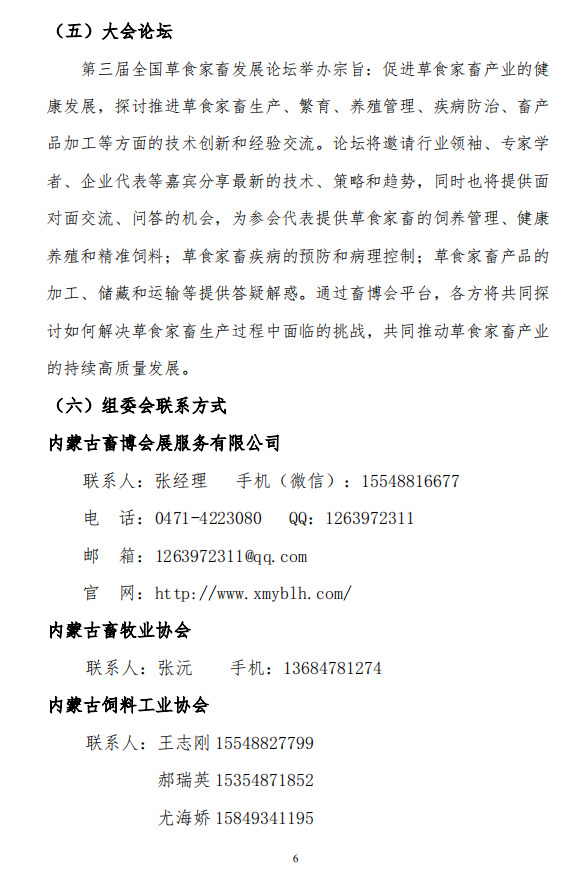 （五）大会论坛

第三届全国草食家畜发展论坛举办宗旨：促进草食家畜产业的健康发展，探讨推进草食家畜生产、繁育、养殖管理、疾病防治、畜产品加工等方面的技术创新和经验交流。论坛将邀请行业领袖、专家学者、企业代表等嘉宾分享最新的技术、策略和趋势，同时也将提供面对面交流、问答的机会，为参会代表提供草食家畜的饲养管理、健康养殖和精准饲料；草食家畜疾病的预防和病理控制；草食家畜产品的加工、储藏和运输等提供答疑解惑。通过畜博会平台，各方将共同探讨如何解决草食家畜生产过程中面临的挑战，共同推动草食家畜产业的持续高质量发展。

（六）组委会联系方式

内蒙古畜博会展服务有限公司

联系人：张经理　手机（微信）：15548816677

电　话：0471-4223080　QQ：1263972311

邮　箱：1263972311@qq.com

官　网：http://www.xmyblh.com/

内蒙古畜牧业协会

联系人：张沅　手机：13684781274

内蒙古饲料工业协会

联系人：王志刚 15548827799

郝瑞英 15354871852

尤海娇 15849341195

6